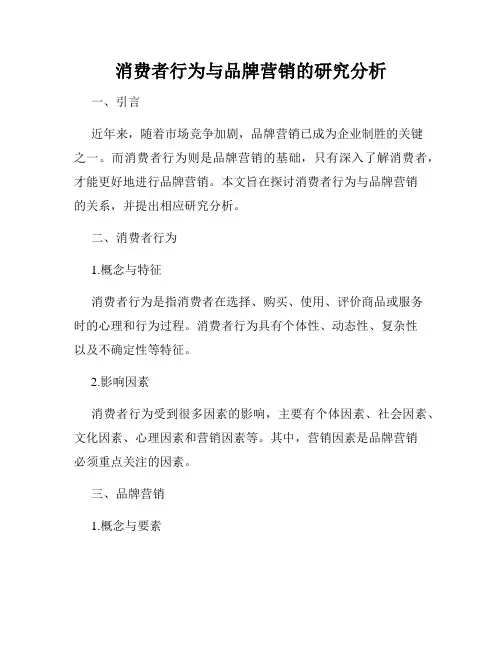 消费者行为与品牌营销的研究分析

一、引言

近年来，随着市场竞争加剧，品牌营销已成为企业制胜的关键之一。而消费者行为则是品牌营销的基础，只有深入了解消费者，才能更好地进行品牌营销。本文旨在探讨消费者行为与品牌营销的关系，并提出相应研究分析。

二、消费者行为

1.概念与特征

消费者行为是指消费者在选择、购买、使用、评价商品或服务时的心理和行为过程。消费者行为具有个体性、动态性、复杂性以及不确定性等特征。

2.影响因素

消费者行为受到很多因素的影响，主要有个体因素、社会因素、文化因素、心理因素和营销因素等。其中，营销因素是品牌营销必须重点关注的因素。

三、品牌营销

1.概念与要素